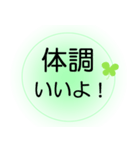 体調
いいよ！